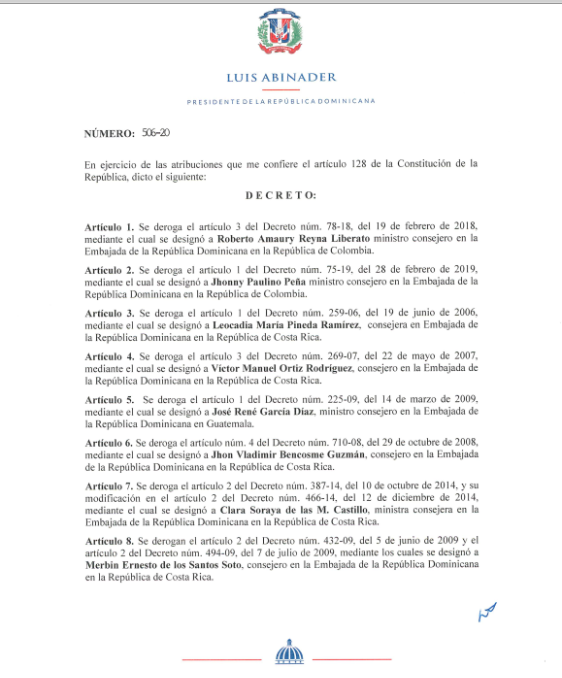 LUIS ABINADER

PRESIDENTE DE LA REPÚBLICA DOMINICANA

NÚMERO: 506-20

En ejercicio de las atribuciones que me confiere el artículo 128 de la Constitución de la República, dicto el siguiente:

DECRETO:

Artículo 1. Se deroga el artículo 3 del Decreto núm. 78-18, del 19 de febrero de 2018, mediante el cual se designó a Roberto Amaury Reyna Liberato ministro consejero en la Embajada de la República Dominicana en la República de Colombia.

Artículo 2. Se deroga el artículo 1 del Decreto núm. 75-19, del 28 de febrero de 2019, mediante el cual se designó a Jhonny Paulino Peña ministro consejero en la Embajada de la República Dominicana en la República de Colombia.

Artículo 3. Se deroga el artículo 1 del Decreto núm. 259-06, del 19 de junio de 2006, mediante el cual se designó a Leocadia María Pineda Ramírez, consejera en Embajada de la República Dominicana en la República de Costa Rica.

Artículo 4. Se deroga el artículo 3 del Decreto núm. 269-07, del 22 de mayo de 2007, mediante el cual se designó a Víctor Manuel Ortiz Rodríguez, consejero en la Embajada de la República Dominicana en la República de Costa Rica.

Artículo 5. Se deroga el artículo 1 del Decreto núm. 225-09, del 14 de marzo de 2009, mediante el cual se designó a José René García Díaz, ministro consejero en la Embajada de la República Dominicana en Guatemala.

Artículo 6. Se deroga el artículo núm. 4 del Decreto núm. 710-08, del 29 de octubre de 2008, mediante el cual se designó a Jhon Vladimir Bencosme Guzmán, consejero en la Embajada de la República Dominicana en la República de Costa Rica.

Artículo 7. Se deroga el artículo 2 del Decreto núm. 387-14, del 10 de octubre de 2014, y su modificación en el artículo 2 del Decreto núm. 466-14, del 12 de diciembre de 2014, mediante el cual se designó a Clara Soraya de las M. Castillo, ministra consejera en la Embajada de la República Dominicana en la República de Costa Rica.

Artículo 8. Se derogan el artículo 2 del Decreto núm. 432-09, del 5 de junio de 2009 y el artículo 2 del Decreto núm. 494-09, del 7 de julio de 2009, mediante los cuales se designó a Merbin Ernesto de los Santos Soto, consejero en la Embajada de la República Dominicana en la República de Costa Rica.